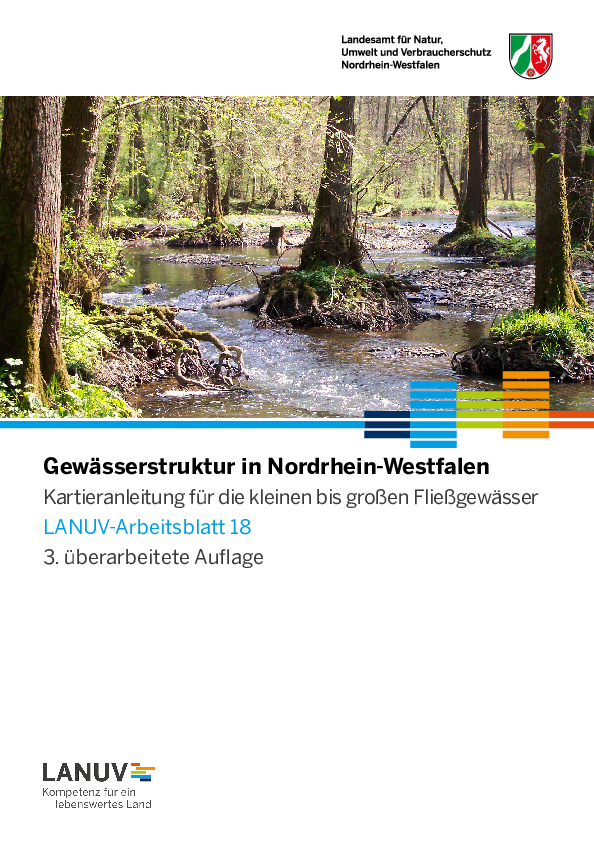 Landesamt für Natur,
Umwelt und Verbraucherschutz
Nordrhein-Westfalen

Gewässerstruktur in Nordrhein-Westfalen

Kartieranleitung für die kleinen bis großen Fließgewässer

LANUV-Arbeitsblatt 18

3. überarbeitete Auflage

LANUV

Kompetenz für ein lebenswertes Land